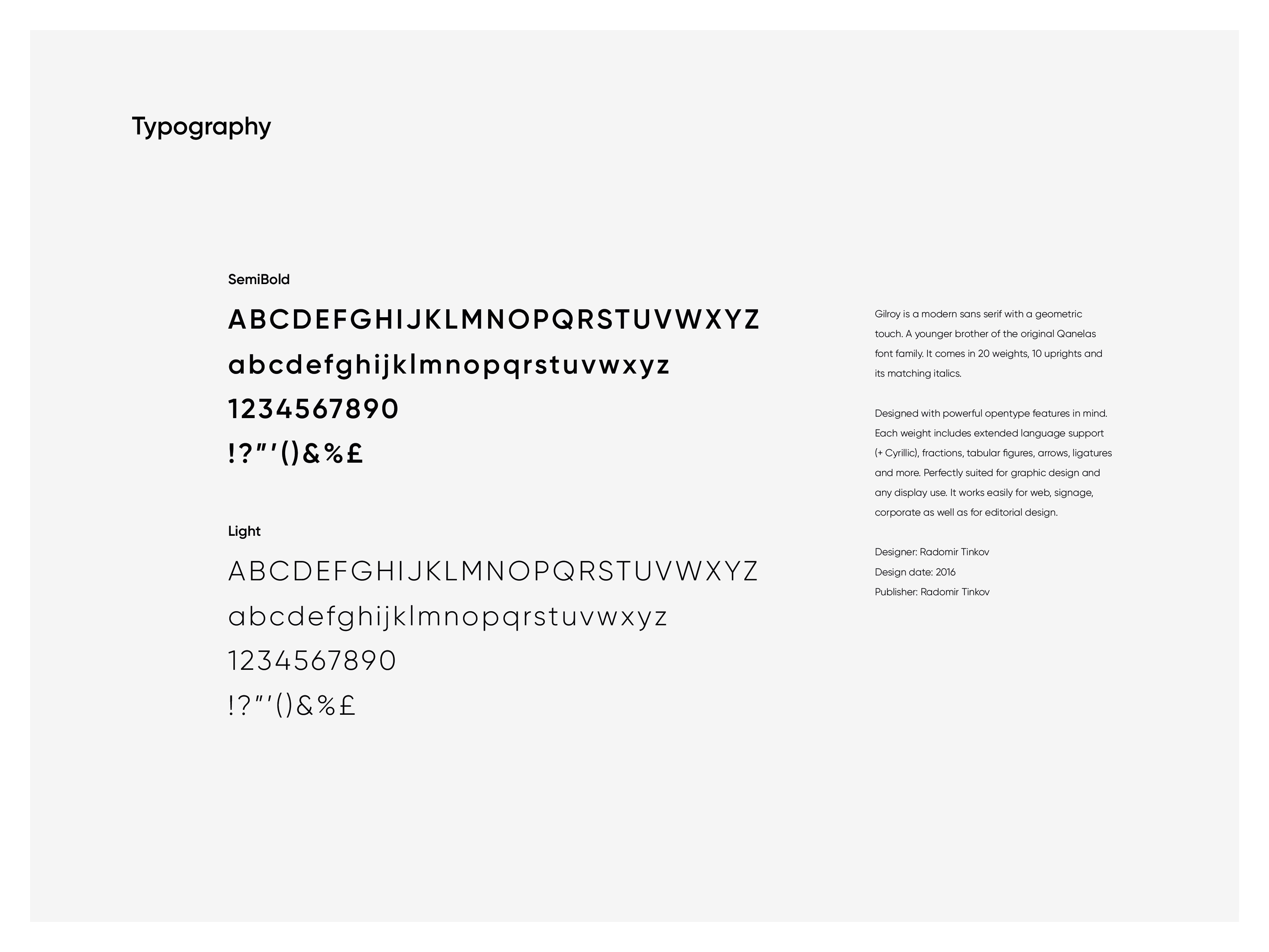 Typography

SemiBold

ABCDEFGHIJKLMNOPQRSTUVWXYZ
abcdefghijklmnopqrstuvwxyz
1234567890
!?"'()&%£

Light

ABCDEFGHIJKLMNOPQRSTUVWXYZ
abcdefghijklmnopqrstuvwxyz
1234567890
!?"'()&%£

Gilroy is a modern sans serif with a geometric touch. A younger brother of the original Qanelas font family. It comes in 20 weights, 10 uprights and its matching italics.

Designed with powerful opentype features in mind. Each weight includes extended language support (+ Cyrillic), fractions, tabular figures, arrows, ligatures and more. Perfectly suited for graphic design and any display use. It works easily for web, signage, corporate as well as for editorial design.

Designer: Radomir Tinkov
Design date: 2016
Publisher: Radomir Tinkov